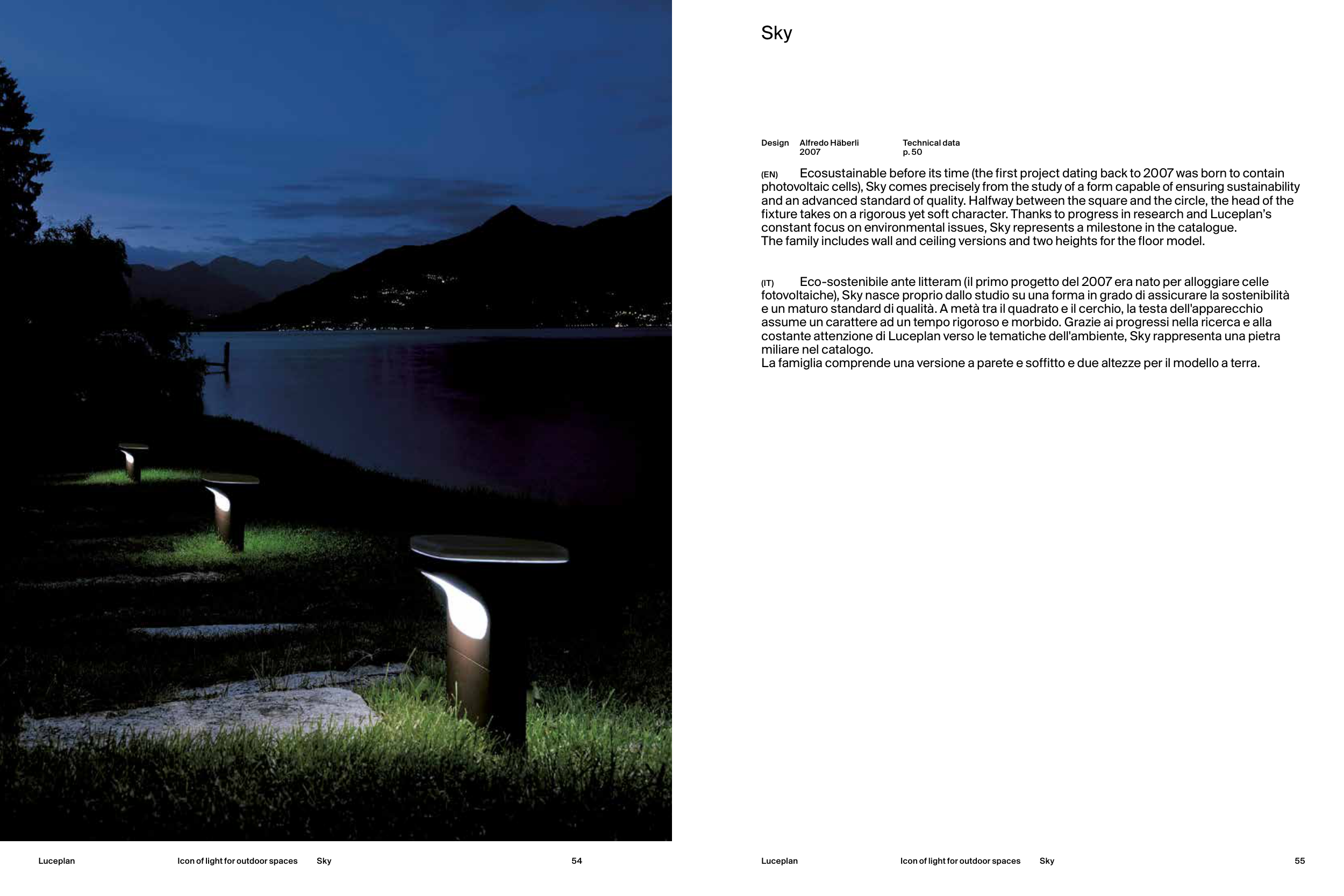 Sky

Design Alfredo Häberli 2007

Technical data p. 50

(EN) Ecosustainable before its time (the first project dating back to 2007 was born to contain photovoltaic cells), Sky comes precisely from the study of a form capable of ensuring sustainability and an advanced standard of quality. Halfway between the square and the circle, the head of the fixture takes on a rigorous yet soft character. Thanks to progress in research and Luceplan's constant focus on environmental issues, Sky represents a milestone in the catalogue.
The family includes wall and ceiling versions and two heights for the floor model.

(IT) Eco-sostenibile ante litteram (il primo progetto del 2007 era nato per alloggiare celle fotovoltaiche), Sky nasce proprio dallo studio su una forma in grado di assicurare la sostenibilità e un maturo standard di qualità. A metà tra il quadrato e il cerchio, la testa dell'apparecchio assume un carattere ad un tempo rigoroso e morbido. Grazie ai progressi nella ricerca e alla costante attenzione di Luceplan verso le tematiche dell'ambiente, Sky rappresenta una pietra miliare nel catalogo.
La famiglia comprende una versione a parete e soffitto e due altezze per il modello a terra.

Luceplan Icon of light for outdoor spaces Sky 54

Luceplan Icon of light for outdoor spaces Sky 55